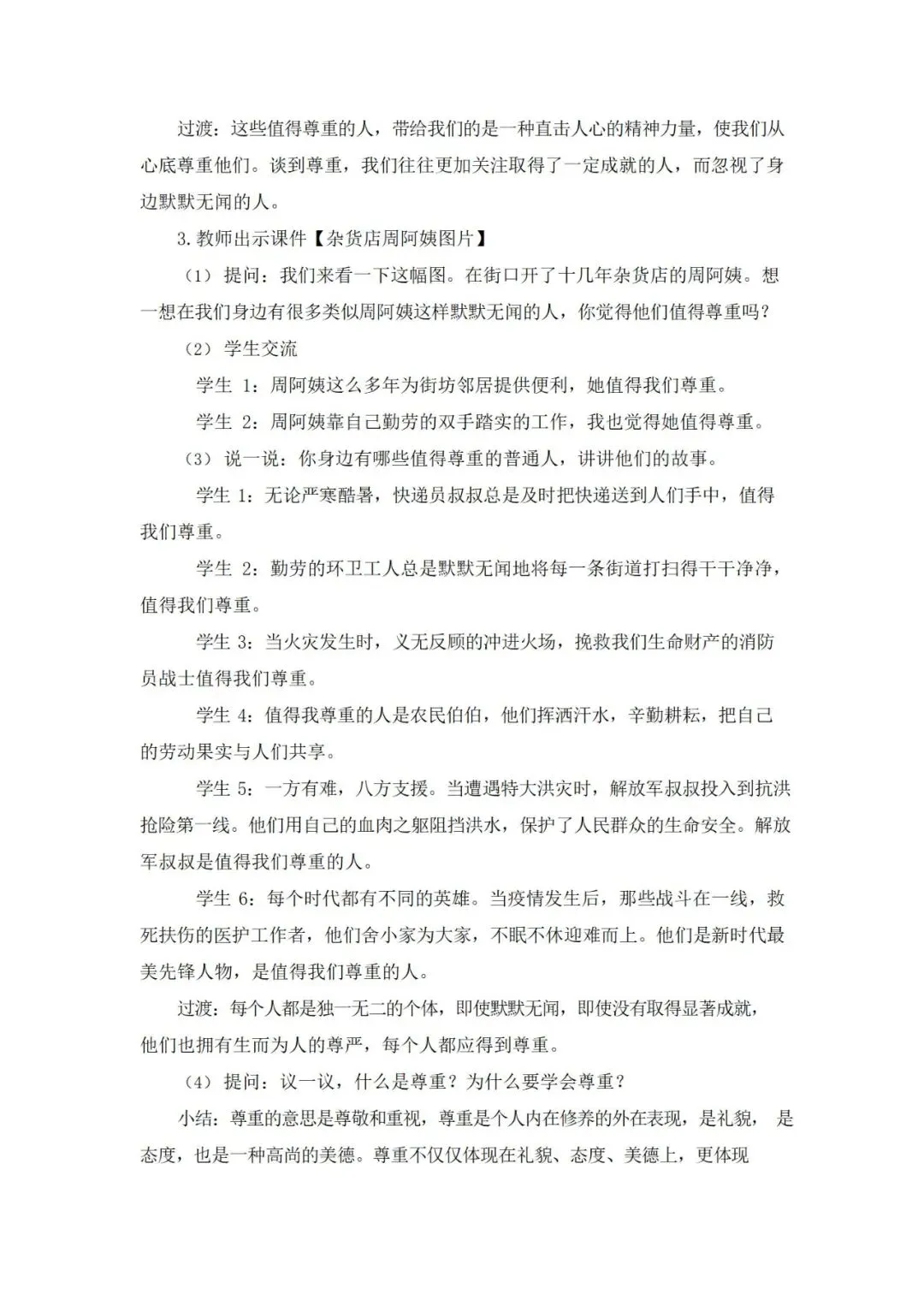 过渡：这些值得尊重的人，带给我们的是一种直击人心的精神力量，使我们从心底尊重他们。谈到尊重，我们往往更加关注取得了一定成就的人，而忽视了身边默默无闻的人。

3.教师出示课件【杂货店周阿姨图片】

（1）提问：我们来看一下这幅图。在街口开了十几年杂货店的周阿姨。想一想在我们身边有很多类似周阿姨这样默默无闻的人，你觉得他们值得尊重吗？

（2）学生交流

学生 1：周阿姨这么多年为街坊邻居提供便利，她值得我们尊重。

学生 2：周阿姨靠自己勤劳的双手踏实的工作，我也觉得她值得尊重。

（3）说一说：你身边有哪些值得尊重的普通人，讲讲他们的故事。

学生 1：无论严寒酷暑，快递员叔叔总是及时把快递送到人们手中，值得我们尊重。

学生 2：勤劳的环卫工人总是默默无闻地将每一条街道打扫得干干净净，值得我们尊重。

学生 3：当火灾发生时，义无反顾的冲进火场，挽救我们生命财产的消防员战士值得我们尊重。

学生 4：值得我尊重的人是农民伯伯，他们挥洒汗水，辛勤耕耘，把自己的劳动果实与人们共享。

学生 5：一方有难，八方支援。当遭遇特大洪灾时，解放军叔叔投入到抗洪抢险第一线。他们用自己的血肉之躯阻挡洪水，保护了人民群众的生命安全。解放军叔叔是值得我们尊重的人。

学生 6：每个时代都有不同的英雄。当疫情发生后，那些战斗在一线，救死扶伤的医护工作者，他们舍小家为大家，不眠不休迎难而上。他们是新时代最美先锋人物，是值得我们尊重的人。

过渡：每个人都是独一无二的个体，即使默默无闻，即使没有取得显著成就，他们也拥有生而为人的尊严，每个人都应得到尊重。

（4）提问：议一议，什么是尊重？为什么要学会尊重？

小结：尊重的意思是尊敬和重视，尊重是个人内在修养的外在表现，是礼貌， 是态度，也是一种高尚的美德。尊重不仅仅体现在礼貌、态度、美德上，更体现